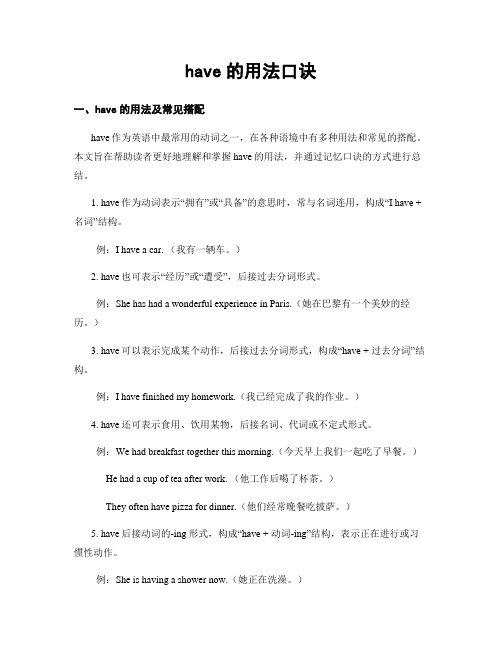 have 的用法口诀

一、have 的用法及常见搭配

have 作为英语中最常用的动词之一，在各种语境中有多种用法和常见的搭配。本文旨在帮助读者更好地理解和掌握 have 的用法，并通过记忆口诀的方式进行总结。

1. have 作为动词表示“拥有”或“具备”的意思时，常与名词连用，构成“I have + 名词”结构。

例：I have a car.（我有一辆车。）

2. have 也可表示“经历”或“遭受”，后接过去分词形式。

例：She has had a wonderful experience in Paris.（她在巴黎有一个美妙的经历。）

3. have 可以表示完成某个动作，后接过去分词形式，构成“have + 过去分词”结构。

例：I have finished my homework.（我已经完成了我的作业。）

4. have 还可表示食用、饮用某物，后接名词、代词或不定式形式。

例：We had breakfast together this morning.（今天早上我们一起吃了早餐。）

He had a cup of tea after work.（他工作后喝了杯茶。）

They often have pizza for dinner.（他们经常晚餐吃披萨。）

5. have 后接动词的-ing 形式，构成“have + 动词-ing”结构，表示正在进行或习惯性动作。

例：She is having a shower now.（她正在洗澡。）